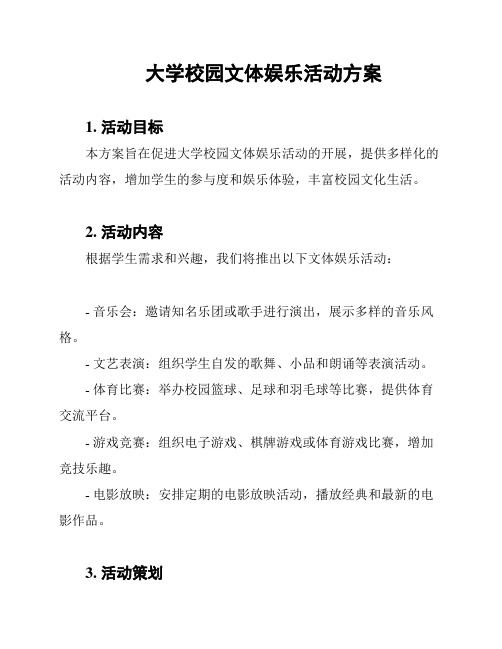 大学校园文体娱乐活动方案

1. 活动目标

本方案旨在促进大学校园文体娱乐活动的开展，提供多样化的活动内容，增加学生的参与度和娱乐体验，丰富校园文化生活。

2. 活动内容

根据学生需求和兴趣，我们将推出以下文体娱乐活动：

- 音乐会：邀请知名乐团或歌手进行演出，展示多样的音乐风格。

- 文艺表演：组织学生自发的歌舞、小品和朗诵等表演活动。

- 体育比赛：举办校园篮球、足球和羽毛球等比赛，提供体育交流平台。

- 游戏竞赛：组织电子游戏、棋牌游戏或体育游戏比赛，增加竞技乐趣。

- 电影放映：安排定期的电影放映活动，播放经典和最新的电影作品。

3. 活动策划